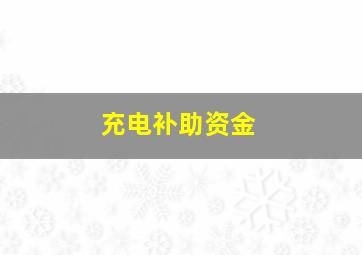 充电补助资金